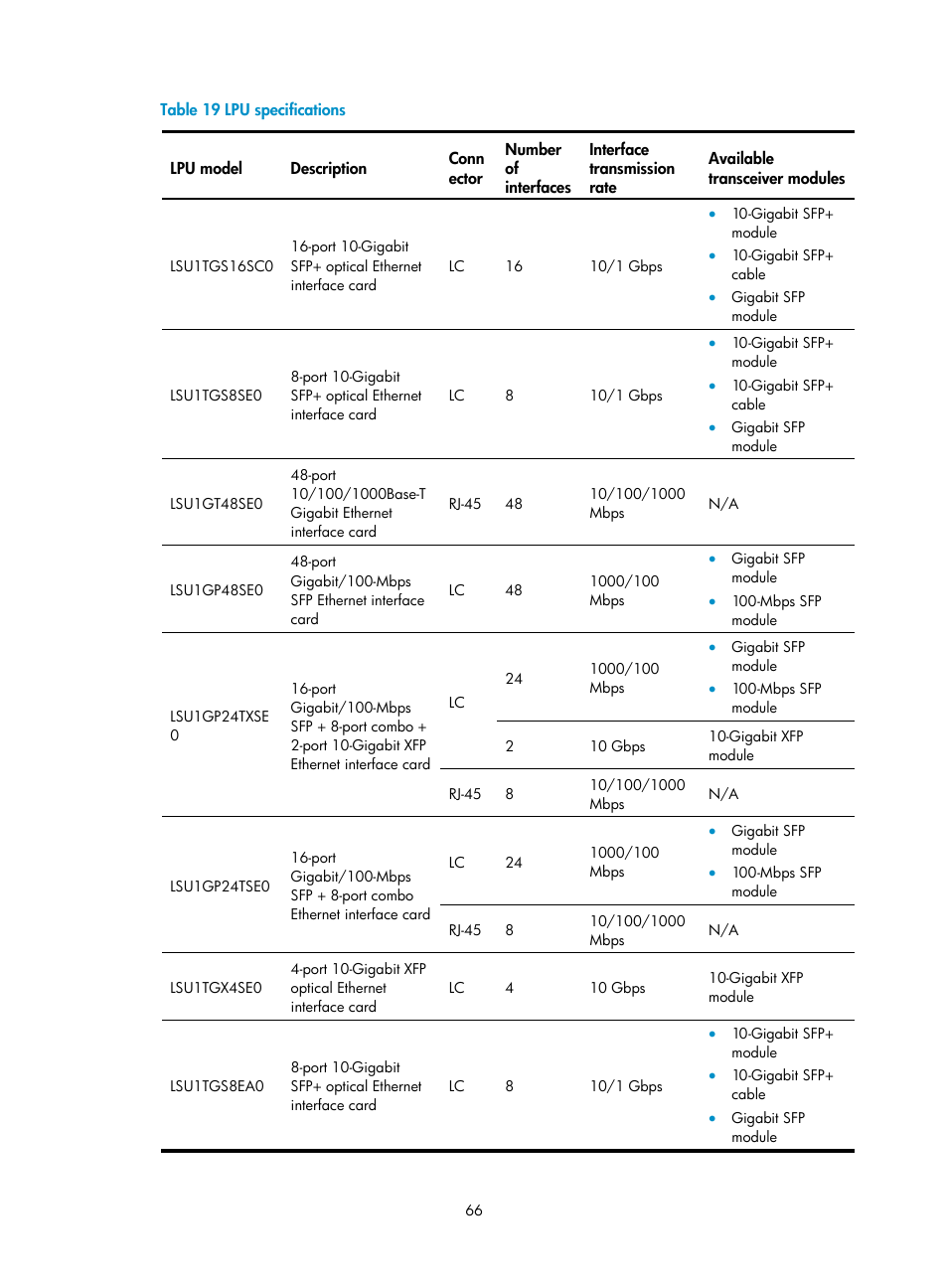 Table 19 LPU specifications

| LPU model | Description | Connector | Number of interfaces | Interface transmission rate | Available transceiver modules |
|---|---|---|---|---|---|
| LSU1TGS16SC0 | 16-port 10-Gigabit SFP+ optical Ethernet interface card | LC | 16 | 10/1 Gbps | • 10-Gigabit SFP+ module • 10-Gigabit SFP+ cable • Gigabit SFP module |
| LSU1TGS8SE0 | 8-port 10-Gigabit SFP+ optical Ethernet interface card | LC | 8 | 10/1 Gbps | • 10-Gigabit SFP+ module • 10-Gigabit SFP+ cable • Gigabit SFP module |
| LSU1GT48SE0 | 48-port 10/100/1000Base-T Gigabit Ethernet interface card | RJ-45 | 48 | 10/100/1000 Mbps | N/A |
| LSU1GP48SE0 | 48-port Gigabit/100-Mbps SFP Ethernet interface card | LC | 48 | 1000/100 Mbps | • Gigabit SFP module • 100-Mbps SFP module |
| LSU1GP24TXSE0 | 16-port Gigabit/100-Mbps SFP + 8-port combo + 2-port 10-Gigabit XFP Ethernet interface card | LC | 24 | 1000/100 Mbps | • Gigabit SFP module • 100-Mbps SFP module |
| | | | 2 | 10 Gbps | 10-Gigabit XFP module |
| | | RJ-45 | 8 | 10/100/1000 Mbps | N/A |
| LSU1GP24TSE0 | 16-port Gigabit/100-Mbps SFP + 8-port combo Ethernet interface card | LC | 24 | 1000/100 Mbps | • Gigabit SFP module • 100-Mbps SFP module |
| | | RJ-45 | 8 | 10/100/1000 Mbps | N/A |
| LSU1TGX4SE0 | 4-port 10-Gigabit XFP optical Ethernet interface card | LC | 4 | 10 Gbps | 10-Gigabit XFP module |
| LSU1TGS8EA0 | 8-port 10-Gigabit SFP+ optical Ethernet interface card | LC | 8 | 10/1 Gbps | • 10-Gigabit SFP+ module • 10-Gigabit SFP+ cable • Gigabit SFP module |

66